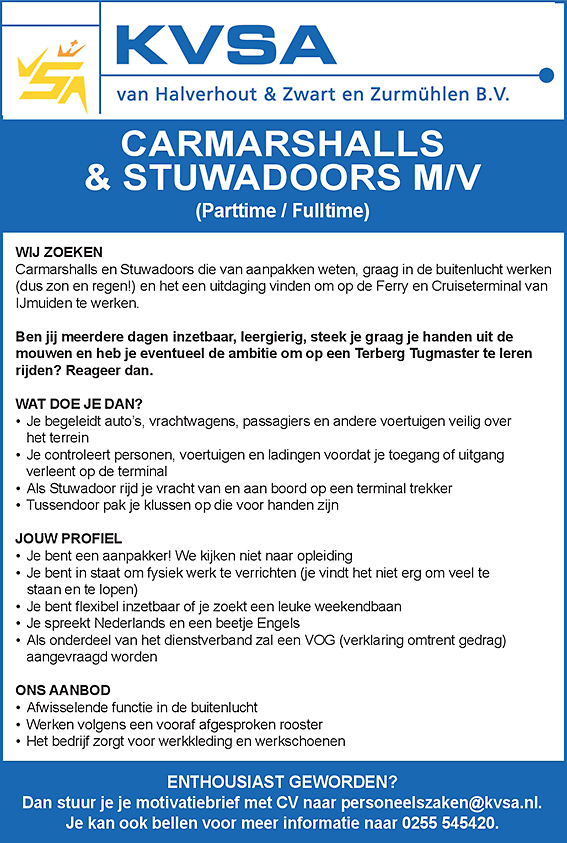 KVSA

van Halverhout & Zwart en Zurmühlen B.V.

CARMARSHALLS & STUWADOORS M/V

(Parttime / Fulltime)

WIJ ZOEKEN
Carmarshalls en Stuwadoors die van aanpakken weten, graag in de buitenlucht werken (dus zon en regen!) en het een uitdaging vinden om op de Ferry en Cruiseterminal van IJmuiden te werken.

Ben jij meerdere dagen inzetbaar, leergierig, steek je graag je handen uit de mouwen en heb je eventueel de ambitie om op een Terberg Tugmaster te leren rijden? Reageer dan.

WAT DOE JE DAN?
• Je begeleidt auto's, vrachtwagens, passagiers en andere voertuigen veilig over het terrein
• Je controleert personen, voertuigen en ladingen voordat je toegang of uitgang verleent op de terminal
• Als Stuwadoor rijd je vracht van en aan boord op een terminal trekker
• Tussendoor pak je klussen op die voor handen zijn

JOUW PROFIEL
• Je bent een aanpakker! We kijken niet naar opleiding
• Je bent in staat om fysiek werk te verrichten (je vindt het niet erg om veel te staan en te lopen)
• Je bent flexibel inzetbaar of je zoekt een leuke weekendbaan
• Je spreekt Nederlands en een beetje Engels
• Als onderdeel van het dienstverband zal een VOG (verklaring omtrent gedrag) aangevraagd worden

ONS AANBOD
• Afwisselende functie in de buitenlucht
• Werken volgens een vooraf afgesproken rooster
• Het bedrijf zorgt voor werkkleding en werkschoenen

ENTHOUSIAST GEWORDEN?
Dan stuur je je motivatiebrief met CV naar personeelszaken@kvsa.nl.
Je kan ook bellen voor meer informatie naar 0255 545420.